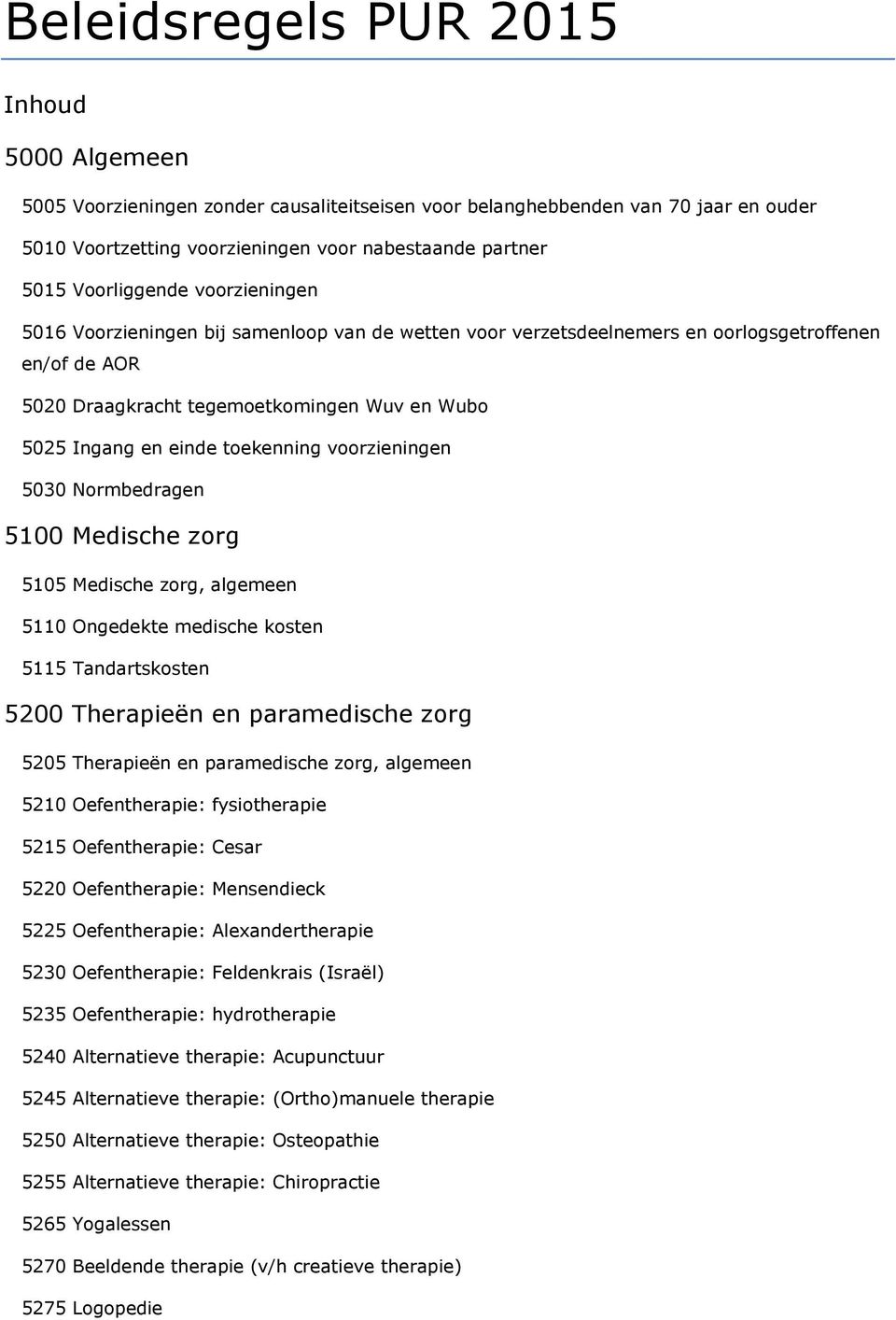 Beleidsregels PUR 2015

Inhoud

5000 Algemeen

5005 Voorzieningen zonder causaliteitseisen voor belanghebbenden van 70 jaar en ouder

5010 Voortzetting voorzieningen voor nabestaande partner

5015 Voorliggende voorzieningen

5016 Voorzieningen bij samenloop van de wetten voor verzetsdeelnemers en oorlogsgetroffenen en/of de AOR

5020 Draagkracht tegemoetkomingen Wuv en Wubo

5025 Ingang en einde toekenning voorzieningen

5030 Normbedragen

5100 Medische zorg

5105 Medische zorg, algemeen

5110 Ongedekte medische kosten

5115 Tandartskosten

5200 Therapieën en paramedische zorg

5205 Therapieën en paramedische zorg, algemeen

5210 Oefentherapie: fysiotherapie

5215 Oefentherapie: Cesar

5220 Oefentherapie: Mensendieck

5225 Oefentherapie: Alexandertherapie

5230 Oefentherapie: Feldenkrais (Israël)

5235 Oefentherapie: hydrotherapie

5240 Alternatieve therapie: Acupunctuur

5245 Alternatieve therapie: (Ortho)manuele therapie

5250 Alternatieve therapie: Osteopathie

5255 Alternatieve therapie: Chiropractie

5265 Yogalessen

5270 Beeldende therapie (v/h creatieve therapie)

5275 Logopedie